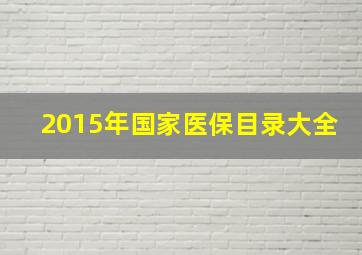 2015年国家医保目录大全